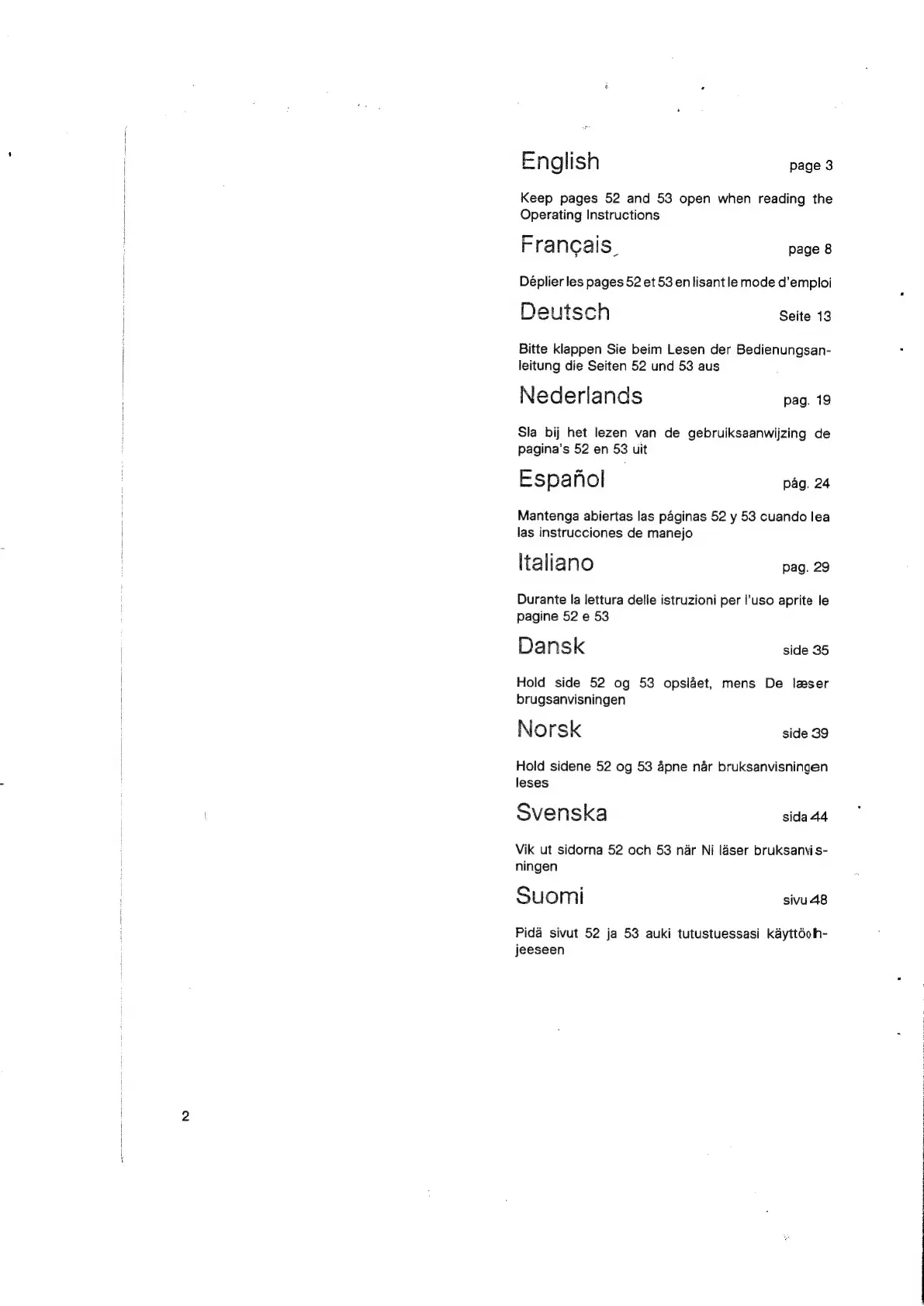 English page 3

Keep pages 52 and 53 open when reading the Operating Instructions

Français page 8

Déplier les pages 52 et 53 en lisant le mode d'emploi

Deutsch Seite 13

Bitte klappen Sie beim Lesen der Bedienungsanleitung die Seiten 52 und 53 aus

Nederlands pag. 19

Sla bij het lezen van de gebruiksaanwijzing de pagina's 52 en 53 uit

Español pág. 24

Mantenga abiertas las páginas 52 y 53 cuando lea las instrucciones de manejo

Italiano pag. 29

Durante la lettura delle istruzioni per l'uso aprite le pagine 52 e 53

Dansk side 35

Hold side 52 og 53 opslået, mens De læser brugsanvisningen

Norsk side 39

Hold sidene 52 og 53 åpne når bruksanvisningen leses

Svenska sida 44

Vik ut sidorna 52 och 53 när Ni läser bruksanvisningen

Suomi sivu 48

Pidä sivut 52 ja 53 auki tutustuessasi käyttöohjeeseen

2